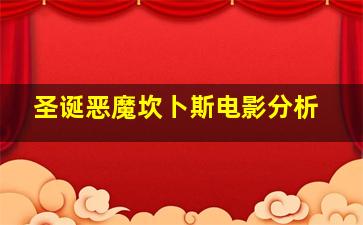 圣诞恶魔坎卜斯电影分析